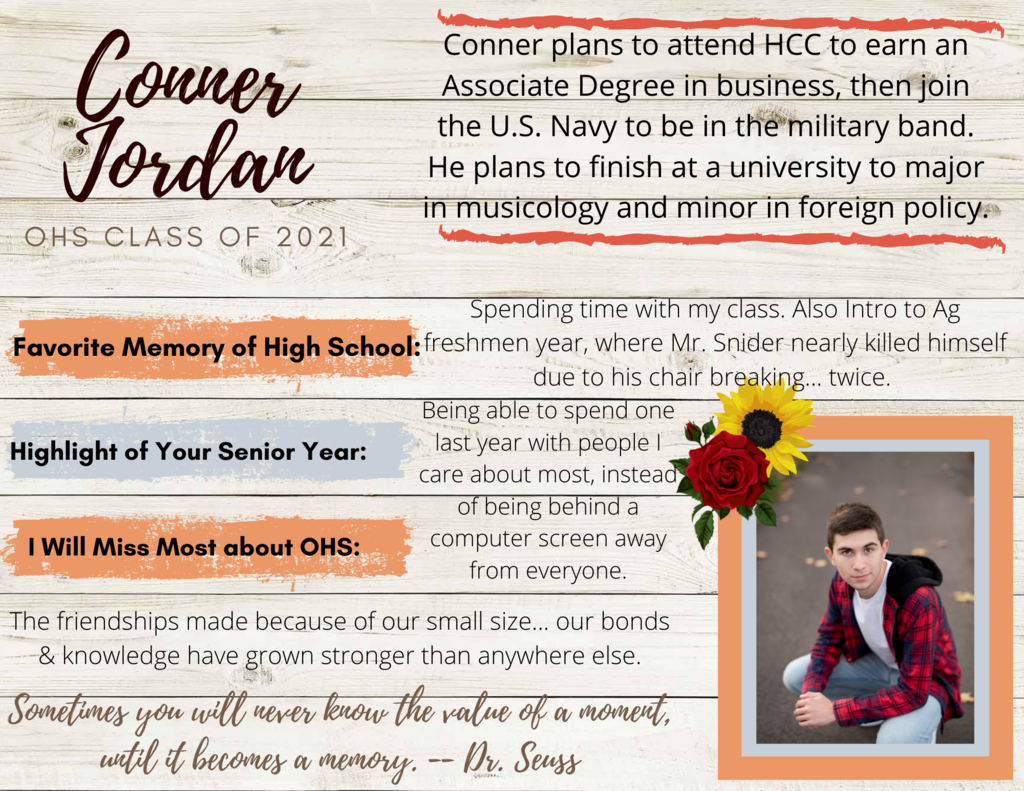 Conner Jordan

OHS CLASS OF 2021

Conner plans to attend HCC to earn an Associate Degree in business, then join the U.S. Navy to be in the military band. He plans to finish at a university to major in musicology and minor in foreign policy.

Favorite Memory of High School:

Spending time with my class. Also Intro to Ag freshmen year, where Mr. Snider nearly killed himself due to his chair breaking... twice.

Highlight of Your Senior Year:

Being able to spend one last year with people I care about most, instead of being behind a computer screen away from everyone.

I Will Miss Most about OHS:

The friendships made because of our small size... our bonds & knowledge have grown stronger than anywhere else.

Sometimes you will never know the value of a moment, until it becomes a memory. -- Dr. Seuss